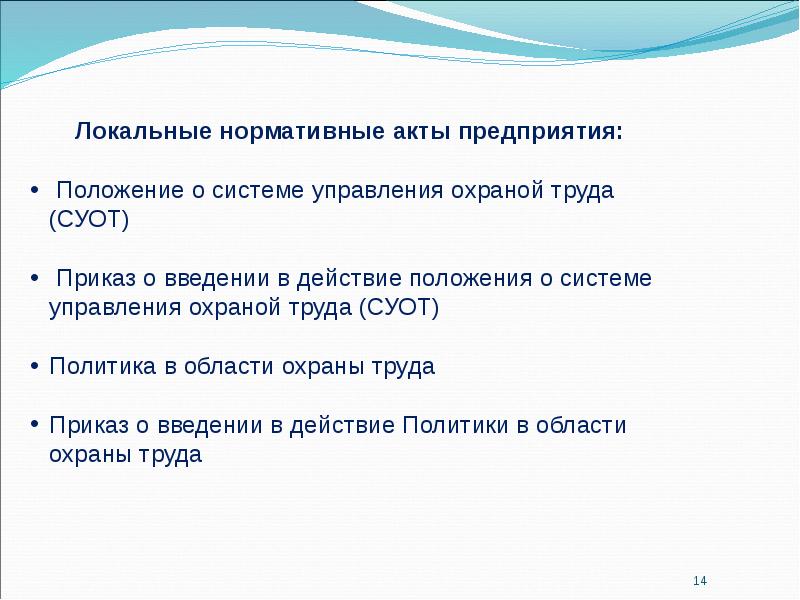 Локальные нормативные акты предприятия:

• Положение о системе управления охраной труда (СУОТ)

• Приказ о введении в действие положения о системе управления охраной труда (СУОТ)

• Политика в области охраны труда

• Приказ о введении в действие Политики в области охраны труда

14